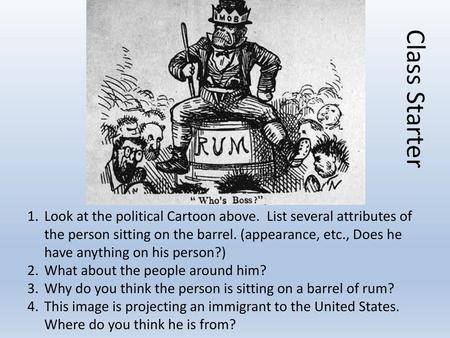 MOB

RUM

" Who's Boss?"

Class Starter

1. Look at the political Cartoon above. List several attributes of the person sitting on the barrel. (appearance, etc., Does he have anything on his person?)
2. What about the people around him?
3. Why do you think the person is sitting on a barrel of rum?
4. This image is projecting an immigrant to the United States. Where do you think he is from?